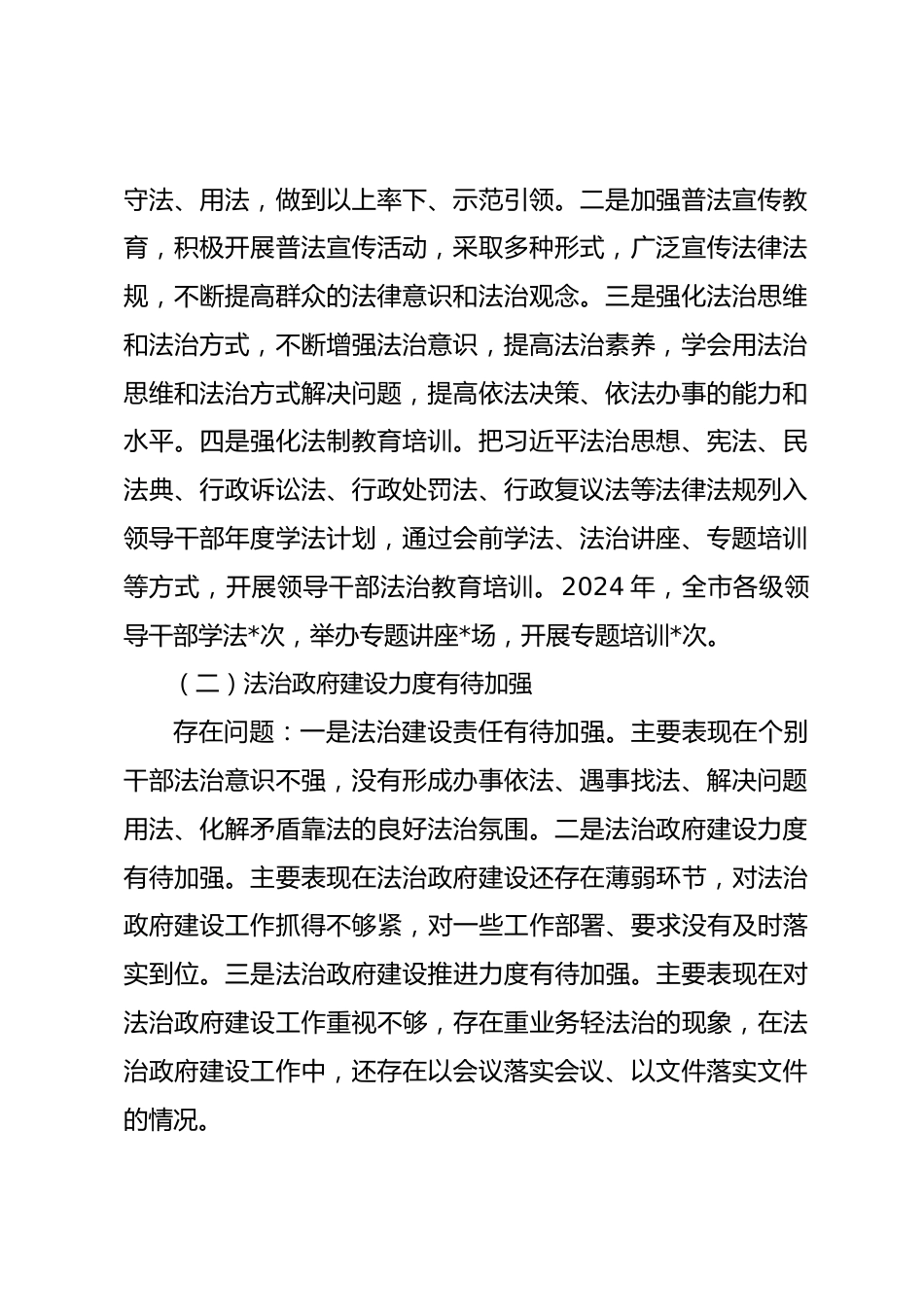 守法、用法，做到以上率下、示范引领。二是加强普法宣传教育，积极开展普法宣传活动，采取多种形式，广泛宣传法律法规，不断提高群众的法律意识和法治观念。三是强化法治思维和法治方式，不断增强法治意识，提高法治素养，学会用法治思维和法治方式解决问题，提高依法决策、依法办事的能力和水平。四是强化法制教育培训。把习近平法治思想、宪法、民法典、行政诉讼法、行政处罚法、行政复议法等法律法规列入领导干部年度学法计划，通过会前学法、法治讲座、专题培训等方式，开展领导干部法治教育培训。2024 年，全市各级领导干部学法*次，举办专题讲座*场，开展专题培训*次。

（二）法治政府建设力度有待加强

存在问题：一是法治建设责任有待加强。主要表现在个别干部法治意识不强，没有形成办事依法、遇事找法、解决问题用法、化解矛盾靠法的良好法治氛围。二是法治政府建设力度有待加强。主要表现在法治政府建设还存在薄弱环节，对法治政府建设工作抓得不够紧，对一些工作部署、要求没有及时落实到位。三是法治政府建设推进力度有待加强。主要表现在对法治政府建设工作重视不够，存在重业务轻法治的现象，在法治政府建设工作中，还存在以会议落实会议、以文件落实文件的情况。